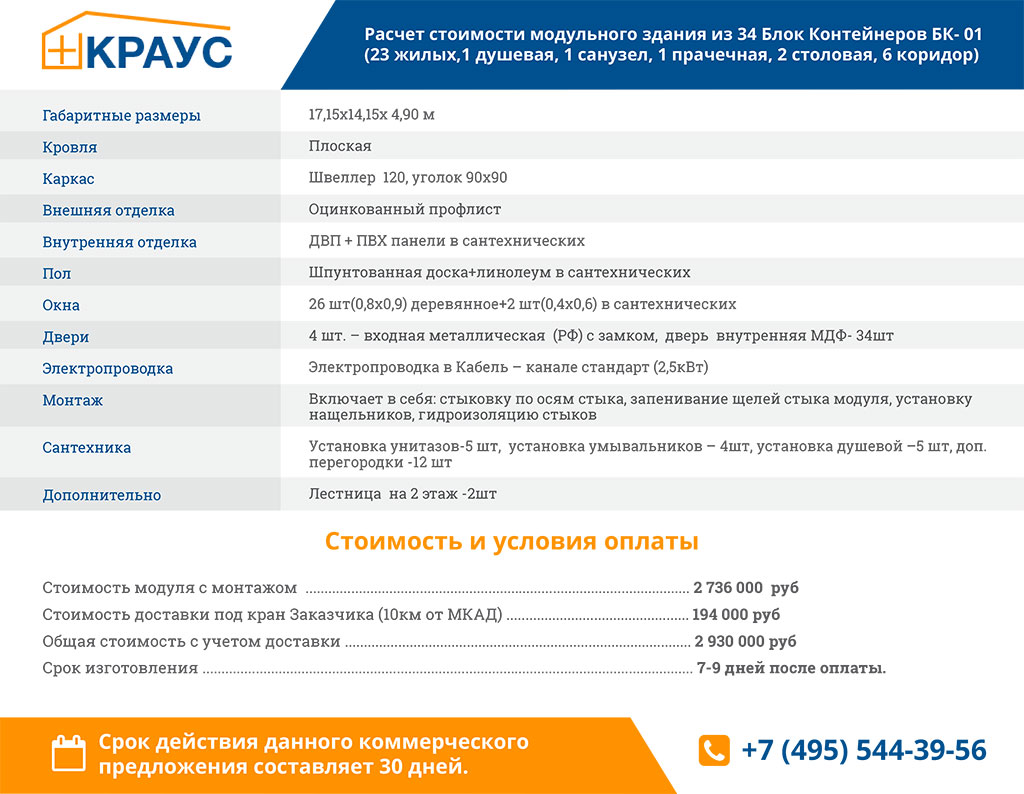 КРАУС

Расчет стоимости модульного здания из 34 Блок Контейнеров БК- 01 (23 жилых,1 душевая, 1 санузел, 1 прачечная, 2 столовая, 6 коридор)

| | |
|---|---|
| Габаритные размеры | 17,15х14,15х 4,90 м |
| Кровля | Плоская |
| Каркас | Швеллер 120, уголок 90х90 |
| Внешняя отделка | Оцинкованный профлист |
| Внутренняя отделка | ДВП + ПВХ панели в сантехнических |
| Пол | Шпунтованная доска+линолеум в сантехнических |
| Окна | 26 шт(0,8х0,9) деревянное+2 шт(0,4х0,6) в сантехнических |
| Двери | 4 шт. – входная металлическая (РФ) с замком, дверь внутренняя МДФ- 34шт |
| Электропроводка | Электропроводка в Кабель – канале стандарт (2,5кВт) |
| Монтаж | Включает в себя: стыковку по осям стыка, запенивание щелей стыка модуля, установку нащельников, гидроизоляцию стыков |
| Сантехника | Установка унитазов-5 шт, установка умывальников – 4шт, установка душевой –5 шт, доп. перегородки -12 шт |
| Дополнительно | Лестница на 2 этаж -2шт |

Стоимость и условия оплаты

Стоимость модуля с монтажом ........ 2 736 000 руб
Стоимость доставки под кран Заказчика (10км от МКАД) ........ 194 000 руб
Общая стоимость с учетом доставки ........ 2 930 000 руб
Срок изготовления ........ 7-9 дней после оплаты.

Срок действия данного коммерческого предложения составляет 30 дней.

+7 (495) 544-39-56